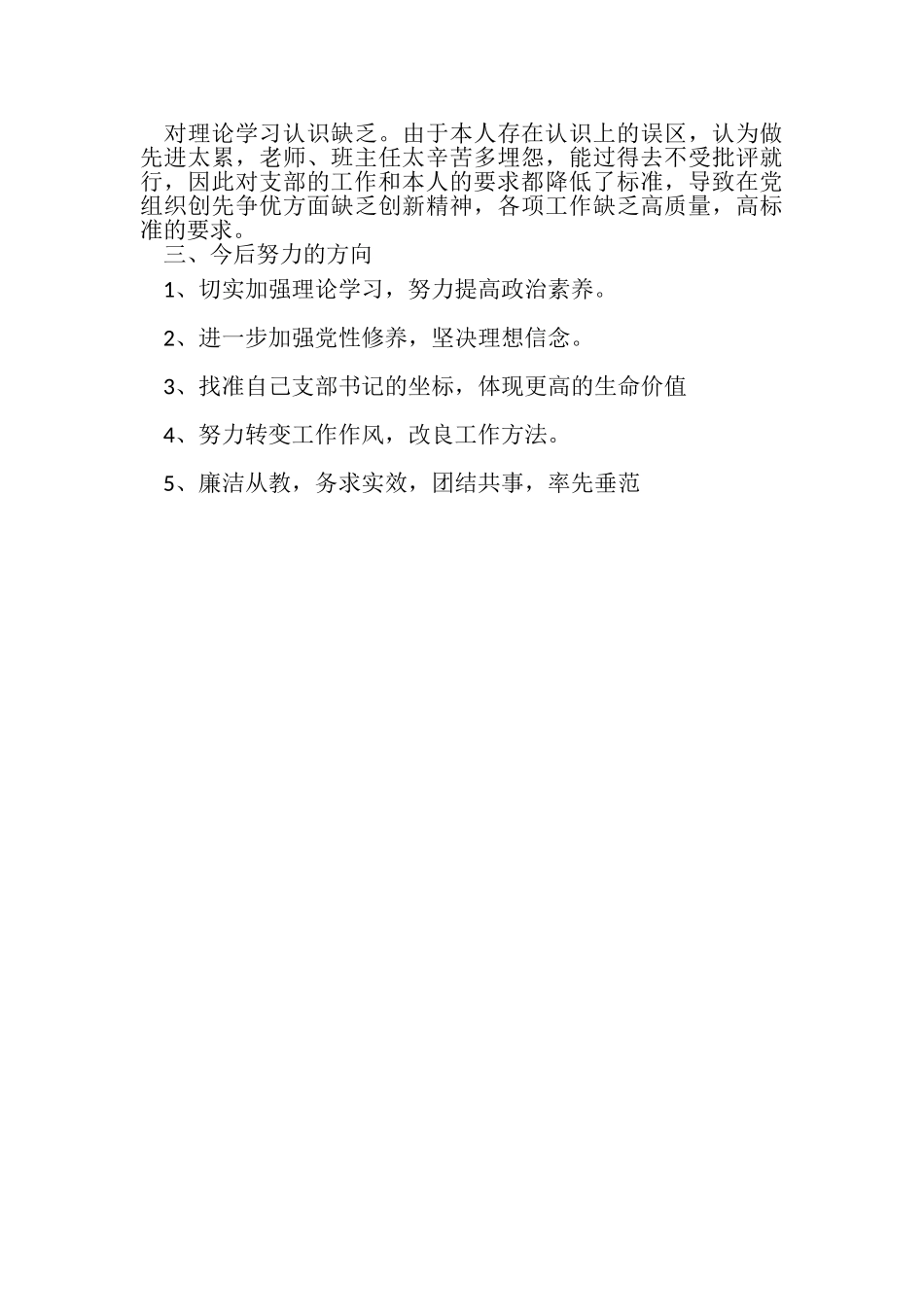 对理论学习认识缺乏。由于本人存在认识上的误区，认为做先进太累，老师、班主任太辛苦多埋怨，能过得去不受批评就行，因此对支部的工作和本人的要求都降低了标准，导致在党组织创先争优方面缺乏创新精神，各项工作缺乏高质量，高标准的要求。

三、今后努力的方向

1、切实加强理论学习，努力提高政治素养。

2、进一步加强党性修养，坚决理想信念。

3、找准自己支部书记的坐标，体现更高的生命价值

4、努力转变工作作风，改良工作方法。

5、廉洁从教，务求实效，团结共事，率先垂范